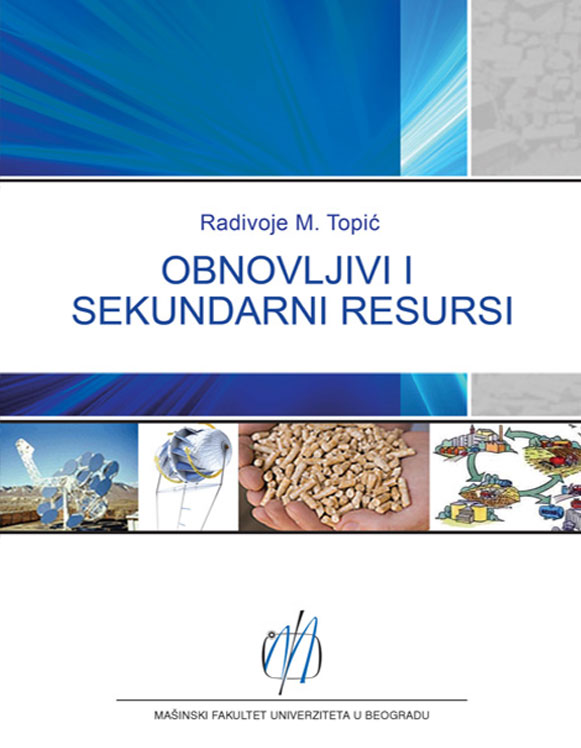 Radivoje M. Topić

OBNOVLJIVI I
SEKUNDARNI RESURSI

MAŠINSKI FAKULTET UNIVERZITETA U BEOGRADU